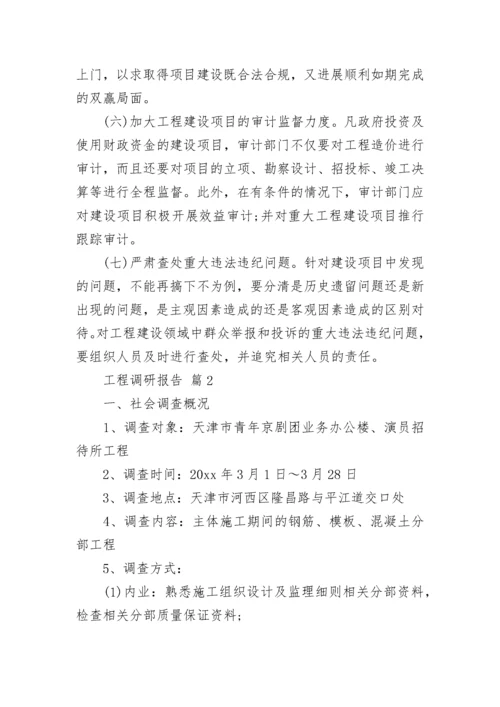 上门，以求取得项目建设既合法合规，又进展顺利如期完成的双赢局面。

(六)加大工程建设项目的审计监督力度。凡政府投资及使用财政资金的建设项目，审计部门不仅要对工程造价进行审计，而且还要对项目的立项、勘察设计、招投标、竣工决算等进行全程监督。此外，在有条件的情况下，审计部门应对建设项目积极开展效益审计;并对重大工程建设项目推行跟踪审计。

(七)严肃查处重大违法违纪问题。针对建设项目中发现的问题，不能再搞下不为例，要分清是历史遗留问题还是新出现的问题，是主观因素造成的还是客观因素造成的区别对待。对工程建设领域中群众举报和投诉的重大违法违纪问题，要组织人员及时进行查处，并追究相关人员的责任。

工程调研报告 篇2

一、社会调查概况

1、调查对象：天津市青年京剧团业务办公楼、演员招待所工程

2、调查时间：20xx年3月1日～3月28日

3、调查地点：天津市河西区隆昌路与平江道交口处

4、调查内容：主体施工期间的钢筋、模板、混凝土分部工程

5、调查方式：

(1)内业：熟悉施工组织设计及监理细则相关分部资料，检查相关分部质量保证资料;